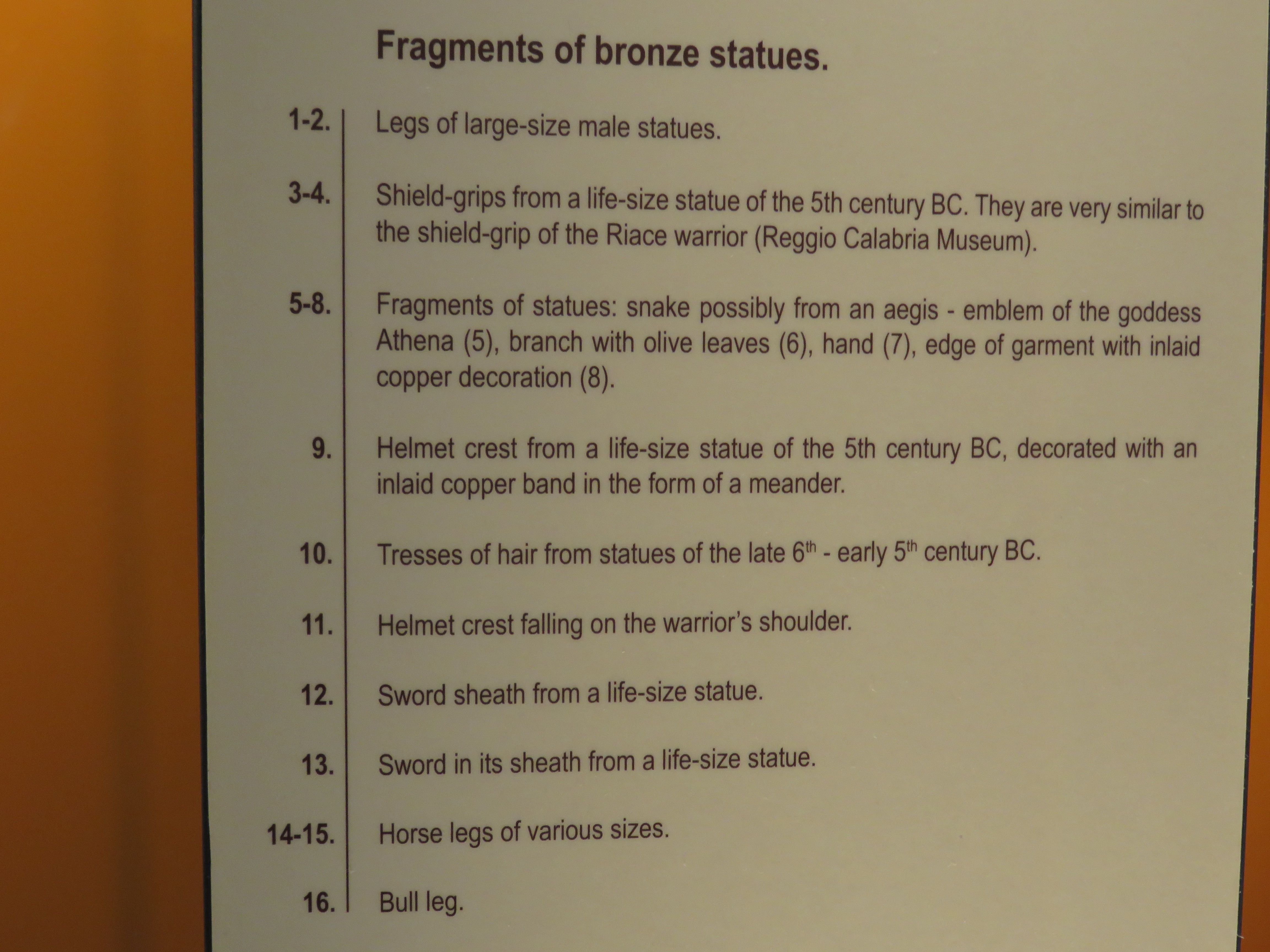 Fragments of bronze statues.

1-2. Legs of large-size male statues.

3-4. Shield-grips from a life-size statue of the 5th century BC. They are very similar to the shield-grip of the Riace warrior (Reggio Calabria Museum).

5-8. Fragments of statues: snake possibly from an aegis - emblem of the goddess Athena (5), branch with olive leaves (6), hand (7), edge of garment with inlaid copper decoration (8).

9. Helmet crest from a life-size statue of the 5th century BC, decorated with an inlaid copper band in the form of a meander.

10. Tresses of hair from statues of the late $6^{th}$ - early $5^{th}$ century BC.

11. Helmet crest falling on the warrior's shoulder.

12. Sword sheath from a life-size statue.

13. Sword in its sheath from a life-size statue.

14-15. Horse legs of various sizes.

16. Bull leg.